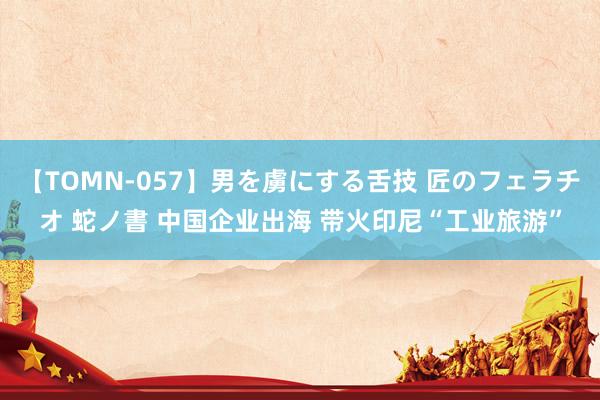 【TOMN-057】男を虜にする舌技 匠のフェラチオ 蛇ノ書 中国企业出海 带火印尼“工业旅游”